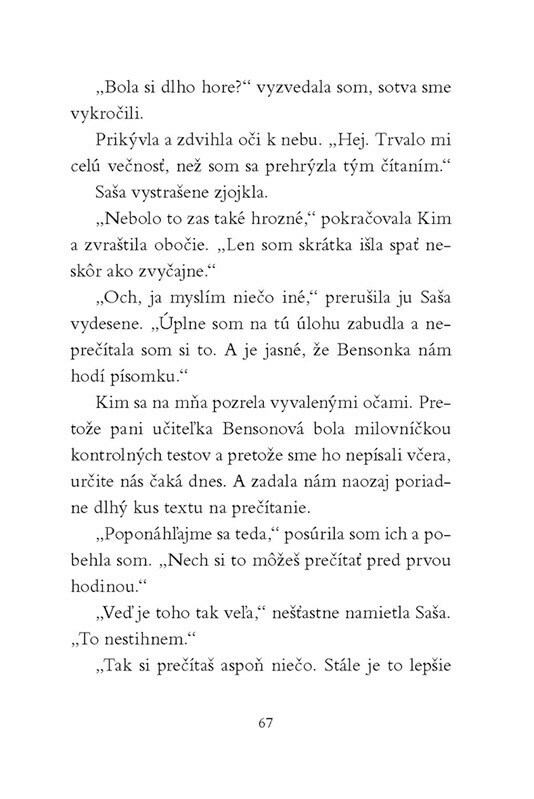 „Bola si dlho hore?“ vyzvedala som, sotva sme vykročili.

Prikývla a zdvihla oči k nebu. „Hej. Trvalo mi celú večnosť, než som sa prehrýzla tým čítaním.“

Saša vystrašene zjojkla.

„Nebolo to zas také hrozné,“ pokračovala Kim a zvraštila obočie. „Len som skrátka išla spať neskôr ako zvyčajne.“

„Och, ja myslím niečo iné,“ prerušila ju Saša vydesene. „Úplne som na tú úlohu zabudla a neprečítala som si to. A je jasné, že Bensonka nám hodí písomku.“

Kim sa na mňa pozrela vyvalenými očami. Pretože pani učiteľka Bensonová bola milovníčkou kontrolných testov a pretože sme ho nepísali včera, určite nás čaká dnes. A zadala nám naozaj poriadne dlhý kus textu na prečítanie.

„Poponáhľajme sa teda,“ posúrila som ich a pobehla som. „Nech si to môžeš prečítať pred prvou hodinou.“

„Veď je toho tak veľa,“ nešťastne namietla Saša. „To nestihnem.“

„Tak si prečítaš aspoň niečo. Stále je to lepšie

67